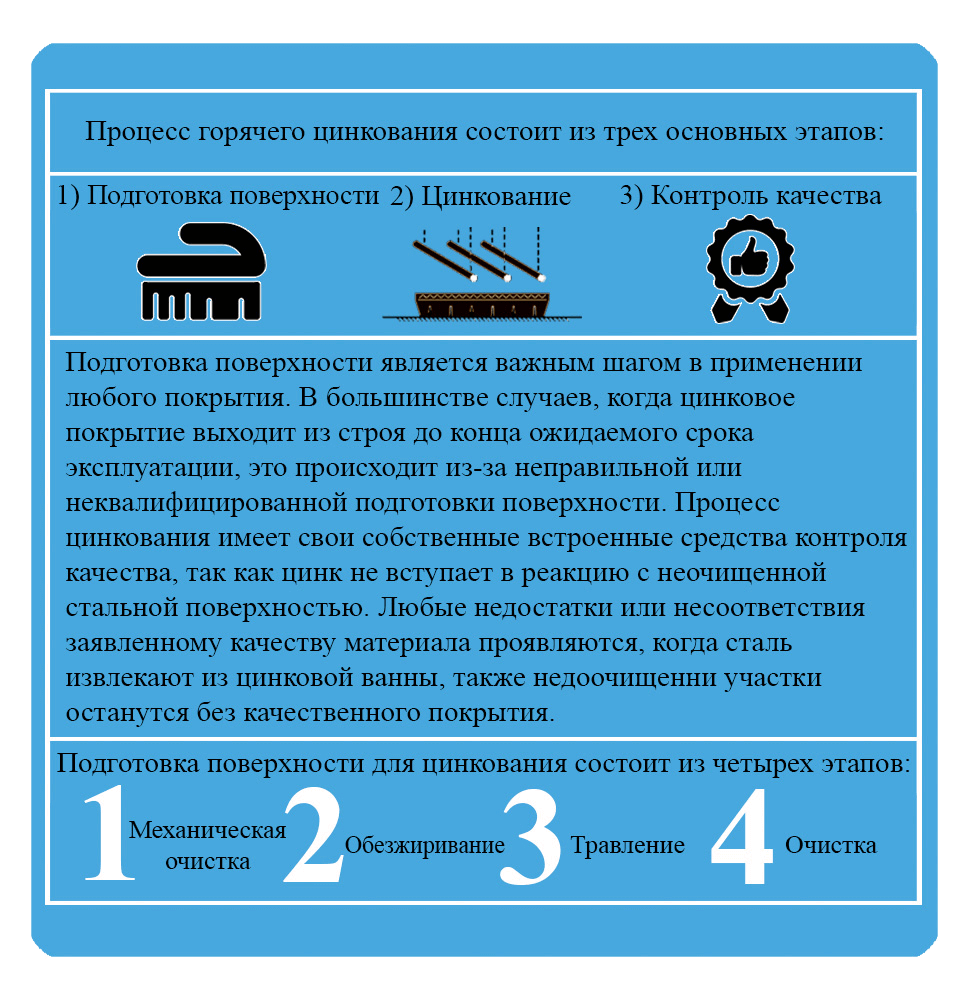 Процесс горячего цинкования состоит из трех основных этапов:

1) Подготовка поверхности 2) Цинкование 3) Контроль качества

Подготовка поверхности является важным шагом в применении любого покрытия. В большинстве случаев, когда цинковое покрытие выходит из строя до конца ожидаемого срока эксплуатации, это происходит из-за неправильной или неквалифицированной подготовки поверхности. Процесс цинкования имеет свои собственные встроенные средства контроля качества, так как цинк не вступает в реакцию с неочищенной стальной поверхностью. Любые недостатки или несоответствия заявленному качеству материала проявляются, когда сталь извлекают из цинковой ванны, также недоочищенни участки останутся без качественного покрытия.

Подготовка поверхности для цинкования состоит из четырех этапов:

1 Механическая очистка 2 Обезжиривание 3 Травление 4 Очистка